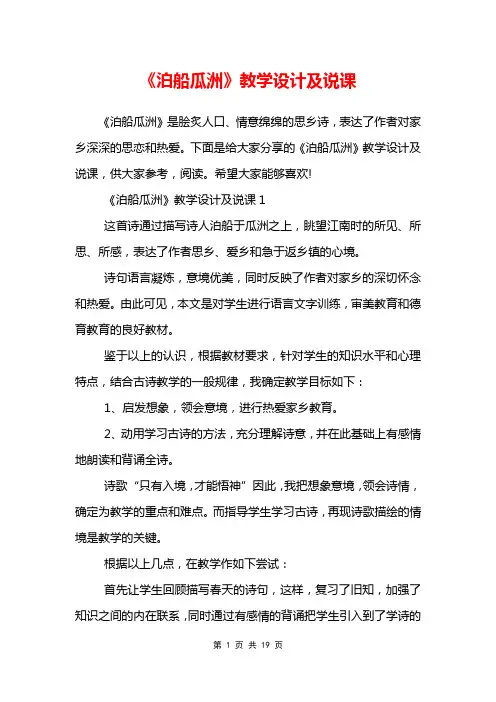 《泊船瓜洲》教学设计及说课

《泊船瓜洲》是脍炙人口、情意绵绵的思乡诗，表达了作者对家乡深深的思恋和热爱。下面是给大家分享的《泊船瓜洲》教学设计及说课，供大家参考，阅读。希望大家能够喜欢!

《泊船瓜洲》教学设计及说课 1

这首诗通过描写诗人泊船于瓜洲之上，眺望江南时的所见、所思、所感，表达了作者思乡、爱乡和急于返乡镇的心境。

诗句语言凝炼，意境优美，同时反映了作者对家乡的深切怀念和热爱。由此可见，本文是对学生进行语言文字训练，审美教育和德育教育的良好教材。

鉴于以上的认识，根据教材要求，针对学生的知识水平和心理特点，结合古诗教学的一般规律，我确定教学目标如下：

1、启发想象，领会意境，进行热爱家乡教育。

2、动用学习古诗的方法，充分理解诗意，并在此基础上有感情地朗读和背诵全诗。

诗歌“只有入境，才能悟神”因此，我把想象意境，领会诗情，确定为教学的重点和难点。而指导学生学习古诗，再现诗歌描绘的情境是教学的关键。

根据以上几点，在教学作如下尝试：

首先让学生回顾描写春天的诗句，这样，复习了旧知，加强了知识之间的内在联系，同时通过有感情的背诵把学生引入到了学诗的

第 1 页 共 19 页